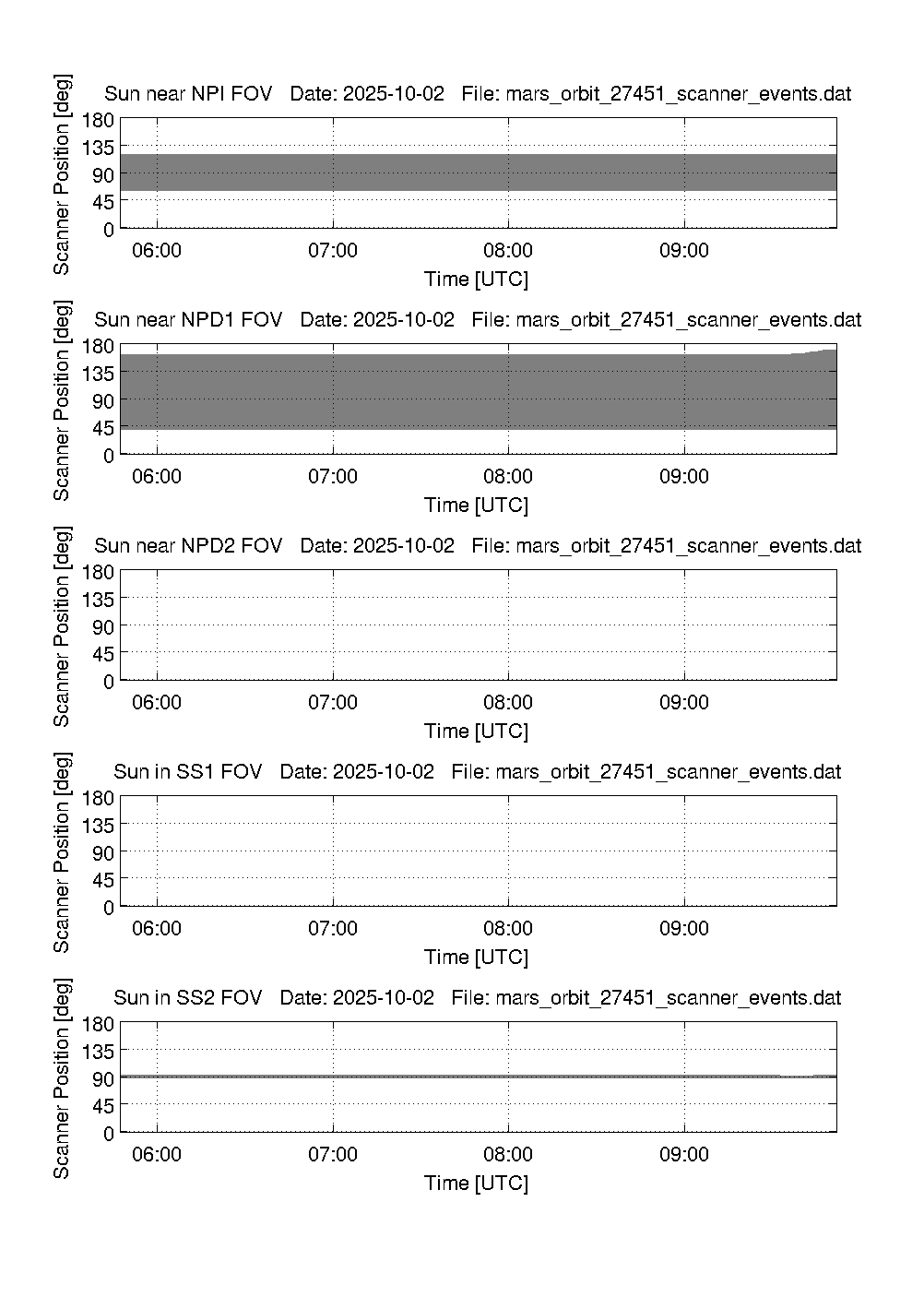 Sun near NPI FOV   Date: 2025-10-02   File: mars_orbit_27451_scanner_events.dat

Scanner Position [deg]

180
135
90
45
0

06:00   07:00   08:00   09:00

Time [UTC]

Sun near NPD1 FOV   Date: 2025-10-02   File: mars_orbit_27451_scanner_events.dat

Scanner Position [deg]

180
135
90
45
0

06:00   07:00   08:00   09:00

Time [UTC]

Sun near NPD2 FOV   Date: 2025-10-02   File: mars_orbit_27451_scanner_events.dat

Scanner Position [deg]

180
135
90
45
0

06:00   07:00   08:00   09:00

Time [UTC]

Sun in SS1 FOV   Date: 2025-10-02   File: mars_orbit_27451_scanner_events.dat

Scanner Position [deg]

180
135
90
45
0

06:00   07:00   08:00   09:00

Time [UTC]

Sun in SS2 FOV   Date: 2025-10-02   File: mars_orbit_27451_scanner_events.dat

Scanner Position [deg]

180
135
90
45
0

06:00   07:00   08:00   09:00

Time [UTC]